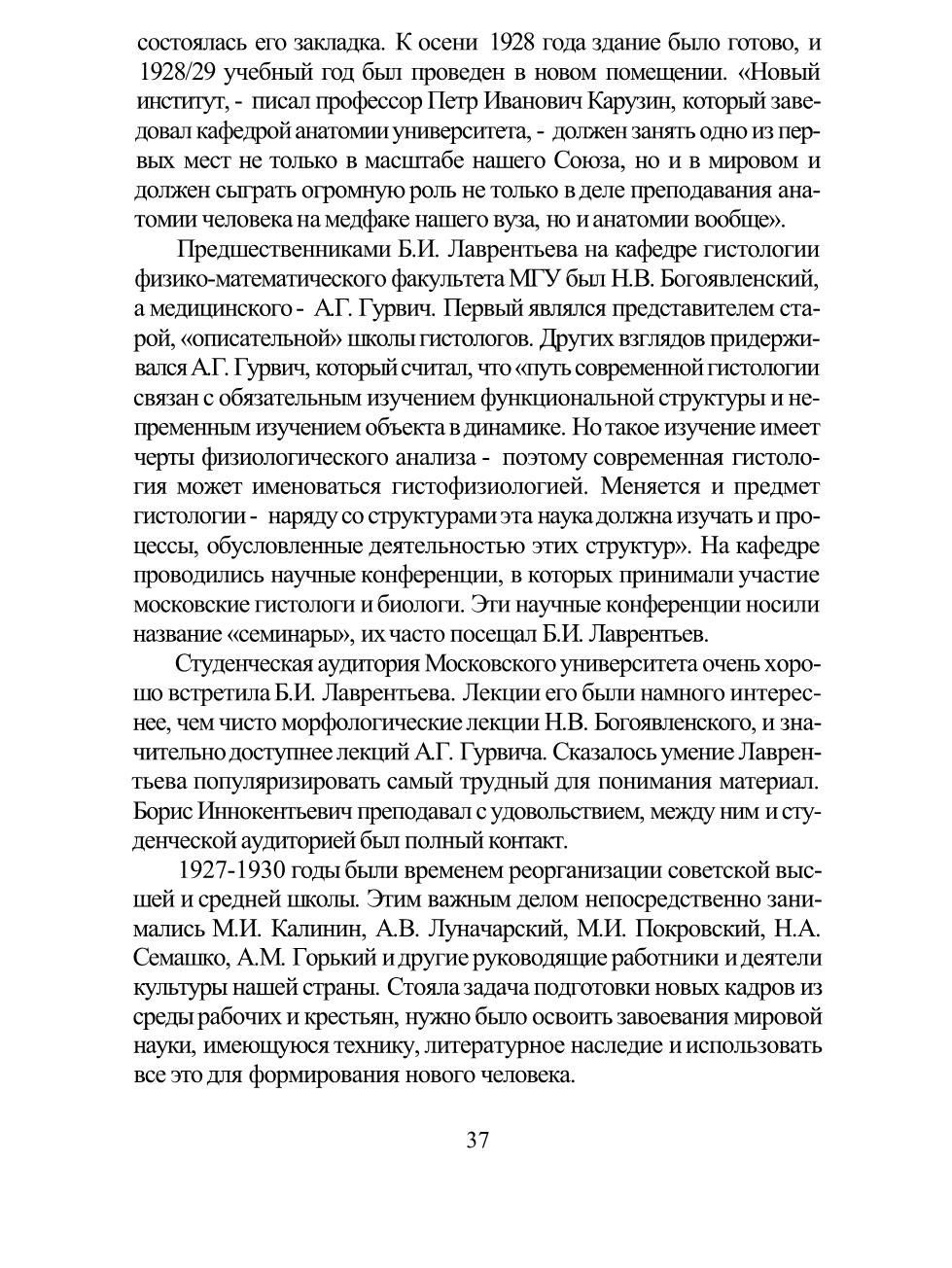 состоялась его закладка. К осени 1928 года здание было готово, и 1928/29 учебный год был проведен в новом помещении. «Новый институт, - писал профессор Петр Иванович Карузин, который заведовал кафедрой анатомии университета, - должен занять одно из первых мест не только в масштабе нашего Союза, но и в мировом и должен сыграть огромную роль не только в деле преподавания анатомии человека на медфаке нашего вуза, но и анатомии вообще».

Предшественниками Б.И. Лаврентьева на кафедре гистологии физико-математического факультета МГУ был Н.В. Богоявленский, а медицинского - А.Г. Гурвич. Первый являлся представителем старой, «описательной» школы гистологов. Других взглядов придерживался А.Г. Гурвич, который считал, что «путь современной гистологии связан с обязательным изучением функциональной структуры и непременным изучением объекта в динамике. Но такое изучение имеет черты физиологического анализа - поэтому современная гистология может именоваться гистофизиологией. Меняется и предмет гистологии - наряду со структурами эта наука должна изучать и процессы, обусловленные деятельностью этих структур». На кафедре проводились научные конференции, в которых принимали участие московские гистологи и биологи. Эти научные конференции носили название «семинары», их часто посещал Б.И. Лаврентьев.

Студенческая аудитория Московского университета очень хорошо встретила Б.И. Лаврентьева. Лекции его были намного интереснее, чем чисто морфологические лекции Н.В. Богоявленского, и значительно доступнее лекций А.Г. Гурвича. Сказалось умение Лаврентьева популяризировать самый трудный для понимания материал. Борис Иннокентьевич преподавал с удовольствием, между ним и студенческой аудиторией был полный контакт.

1927-1930 годы были временем реорганизации советской высшей и средней школы. Этим важным делом непосредственно занимались М.И. Калинин, А.В. Луначарский, М.И. Покровский, Н.А. Семашко, А.М. Горький и другие руководящие работники и деятели культуры нашей страны. Стояла задача подготовки новых кадров из среды рабочих и крестьян, нужно было освоить завоевания мировой науки, имеющуюся технику, литературное наследие и использовать все это для формирования нового человека.

37